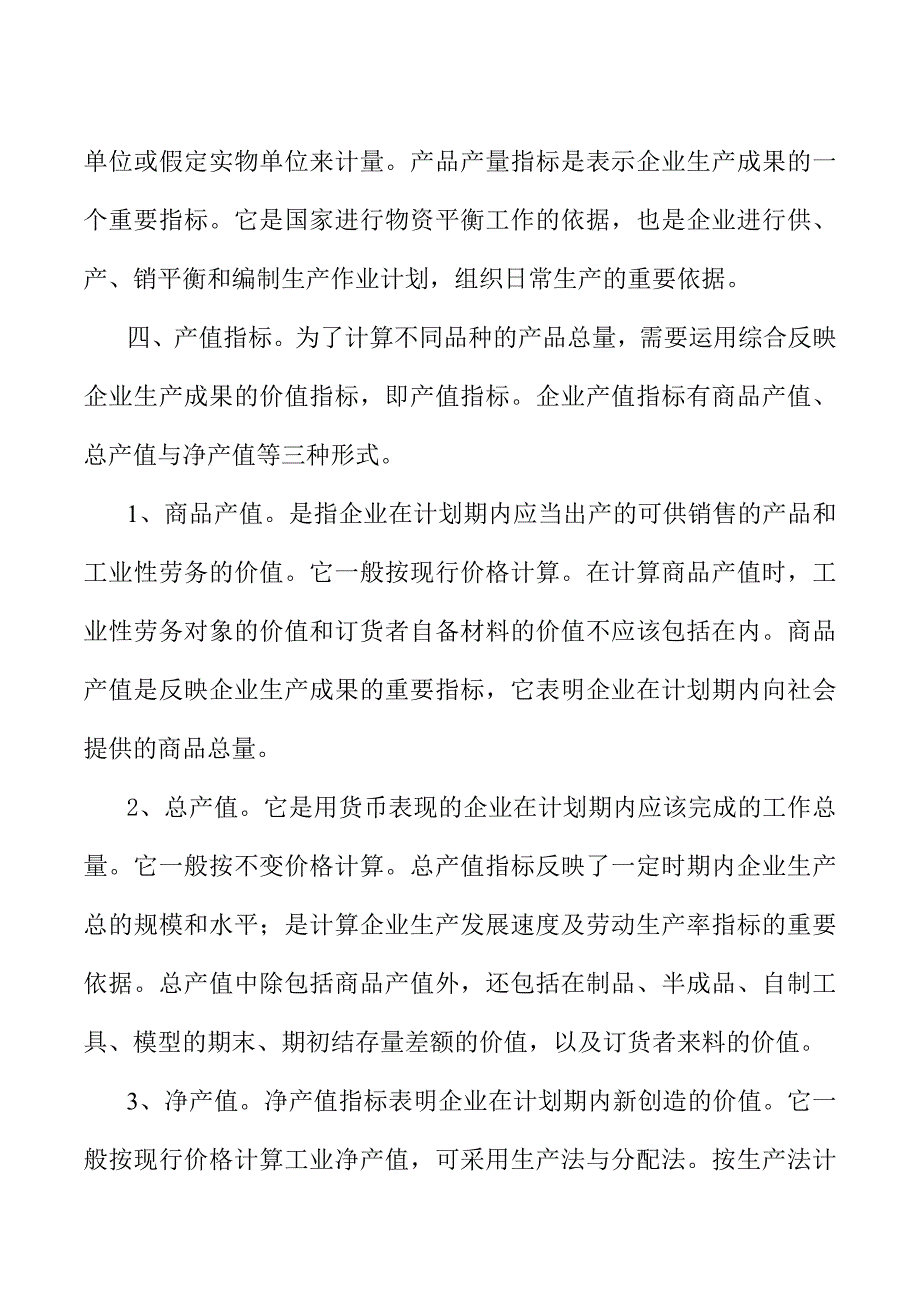 单位或假定实物单位来计量。产品产量指标是表示企业生产成果的一个重要指标。它是国家进行物资平衡工作的依据，也是企业进行供、产、销平衡和编制生产作业计划，组织日常生产的重要依据。

四、产值指标。为了计算不同品种的产品总量，需要运用综合反映企业生产成果的价值指标，即产值指标。企业产值指标有商品产值、总产值与净产值等三种形式。

1、商品产值。是指企业在计划期内应当出产的可供销售的产品和工业性劳务的价值。它一般按现行价格计算。在计算商品产值时，工业性劳务对象的价值和订货者自备材料的价值不应该包括在内。商品产值是反映企业生产成果的重要指标，它表明企业在计划期内向社会提供的商品总量。

2、总产值。它是用货币表现的企业在计划期内应该完成的工作总量。它一般按不变价格计算。总产值指标反映了一定时期内企业生产总的规模和水平；是计算企业生产发展速度及劳动生产率指标的重要依据。总产值中除包括商品产值外，还包括在制品、半成品、自制工具、模型的期末、期初结存量差额的价值，以及订货者来料的价值。

3、净产值。净产值指标表明企业在计划期内新创造的价值。它一般按现行价格计算工业净产值，可采用生产法与分配法。按生产法计